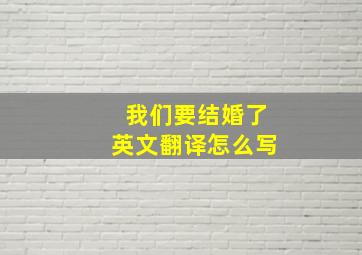 我们要结婚了
英文翻译怎么写